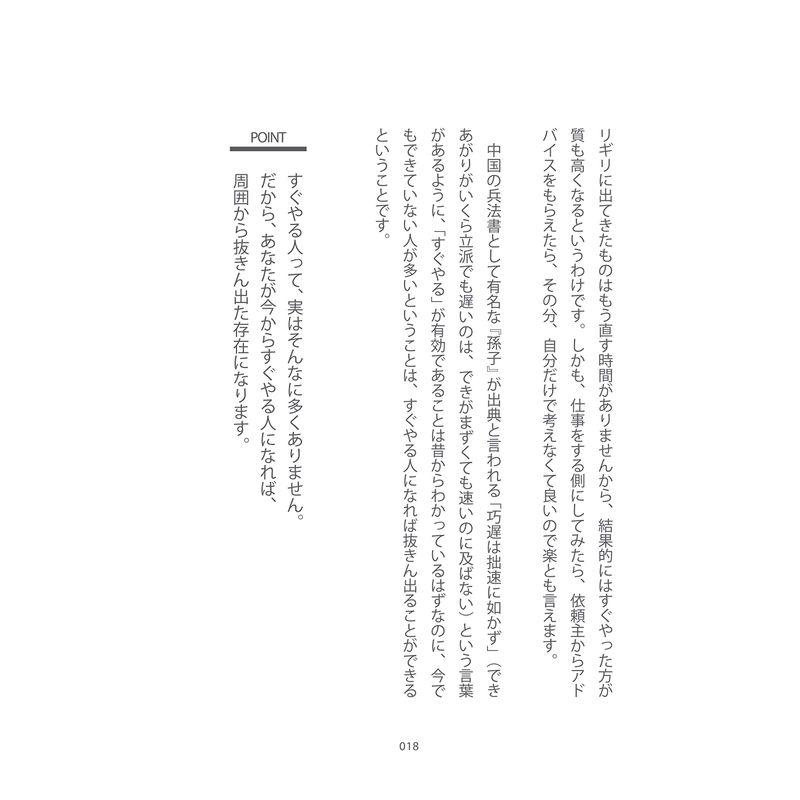 リギリに出てきたものはもう直す時間がありませんから、結果的にはすぐやった方が質も高くなるというわけです。しかも、仕事をする側にしてみたら、依頼主からアドバイスをもらえたら、その分、自分だけで考えなくて良いので楽とも言えます。

中国の兵法書として有名な『孫子』が出典と言われる「巧遅は拙速に如かず」（できあがりがいくら立派でも遅いのは、できがまずくても速いのに及ばない）という言葉があるように、「すぐやる」が有効であることは昔からわかっているはずなのに、今でもできていない人が多いということは、すぐやる人になれば抜きん出ることができるということです。

POINT

すぐやる人って、実はそんなに多くありません。
だから、あなたが今からすぐやる人になれば、
周囲から抜きん出た存在になります。

018